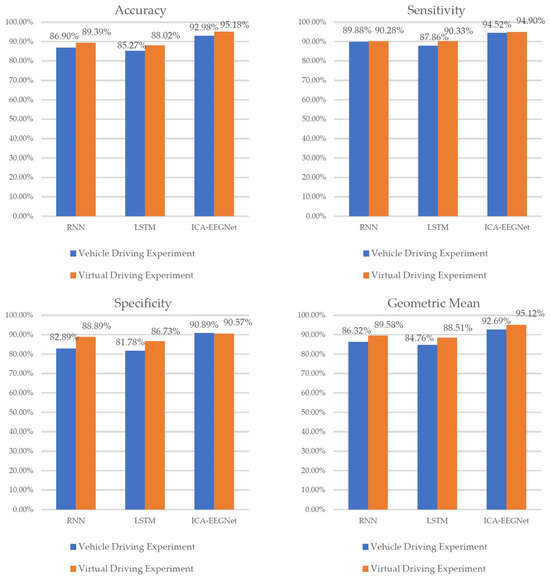 Accuracy

100.00%
90.00%
80.00%
70.00%
60.00%
50.00%
40.00%
30.00%
20.00%
10.00%
0.00%

86.90% 89.39%
85.27% 88.02%
92.98% 95.18%

RNN LSTM ICA-EEGNet

Vehicle Driving Experiment
Virtual Driving Experiment

Sensitivity

100.00%
90.00%
80.00%
70.00%
60.00%
50.00%
40.00%
30.00%
20.00%
10.00%
0.00%

89.88% 90.28%
87.86% 90.33%
94.52% 94.90%

RNN LSTM ICA-EEGNet

Vehicle Driving Experiment
Virtual Driving Experiment

Specificity

100.00%
90.00%
80.00%
70.00%
60.00%
50.00%
40.00%
30.00%
20.00%
10.00%
0.00%

82.89% 88.89%
81.78% 86.73%
90.89% 90.57%

RNN LSTM ICA-EEGNet

Vehicle Driving Experiment
Virtual Driving Experiment

Geometric Mean

100.00%
90.00%
80.00%
70.00%
60.00%
50.00%
40.00%
30.00%
20.00%
10.00%
0.00%

86.32% 89.58%
84.76% 88.51%
92.69% 95.12%

RNN LSTM ICA-EEGNet

Vehicle Driving Experiment
Virtual Driving Experiment